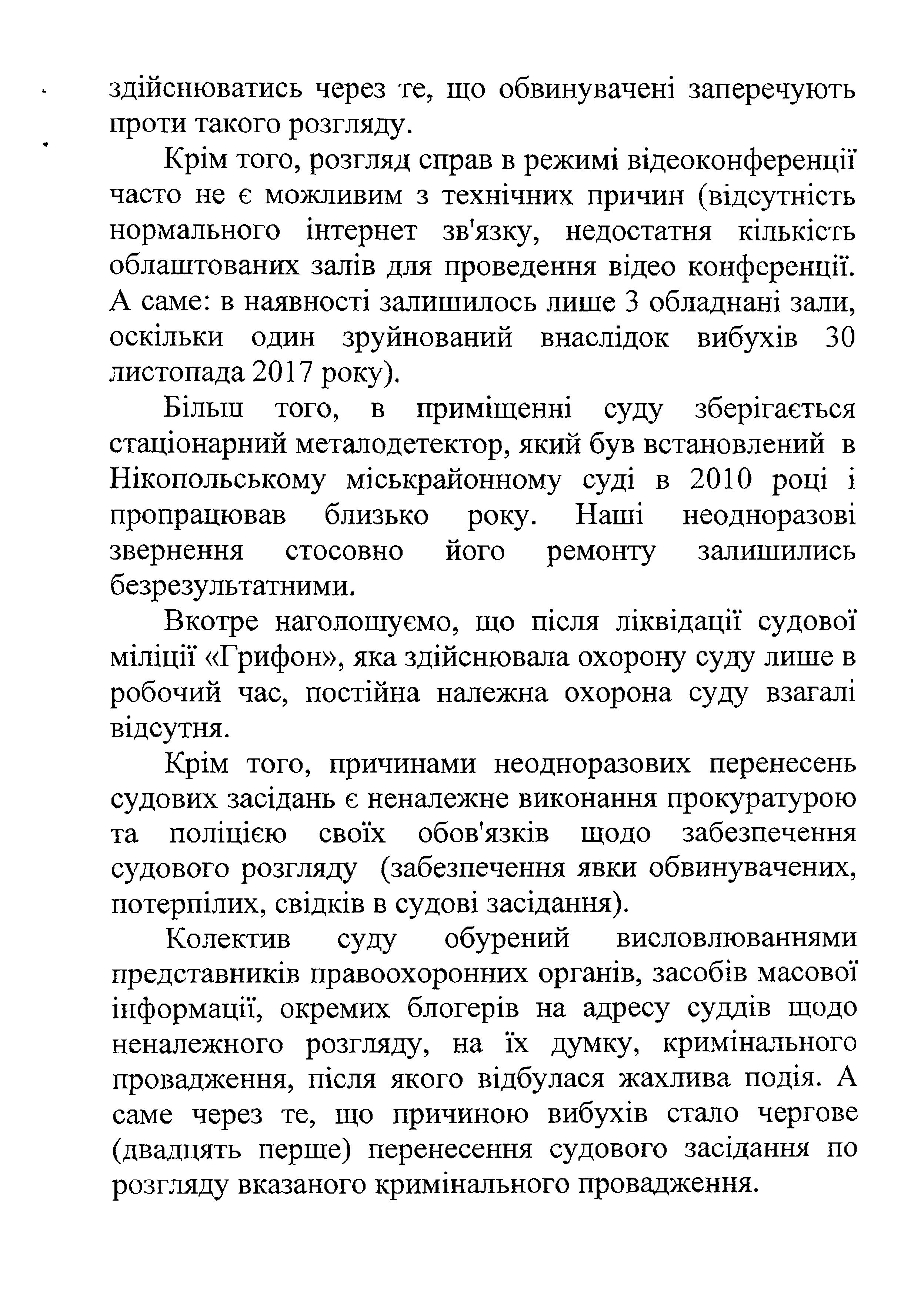 здійснюватись через те, що обвинувачені заперечують проти такого розгляду.

Крім того, розгляд справ в режимі відеоконференції часто не є можливим з технічних причин (відсутність нормального інтернет зв'язку, недостатня кількість облаштованих залів для проведення відео конференції. А саме: в наявності залишилось лише 3 обладнані зали, оскільки один зруйнований внаслідок вибухів 30 листопада 2017 року).

Більш того, в приміщенні суду зберігається стаціонарний металодетектор, який був встановлений в Нікопольському міськрайонному суді в 2010 році і пропрацював близько року. Наші неодноразові звернення стосовно його ремонту залишились безрезультатними.

Вкотре наголошуємо, що після ліквідації судової міліції «Грифон», яка здійснювала охорону суду лише в робочий час, постійна належна охорона суду взагалі відсутня.

Крім того, причинами неодноразових перенесень судових засідань є неналежне виконання прокуратурою та поліцією своїх обов'язків щодо забезпечення судового розгляду (забезпечення явки обвинувачених, потерпілих, свідків в судові засідання).

Колектив суду обурений висловлюваннями представників правоохоронних органів, засобів масової інформації, окремих блогерів на адресу суддів щодо неналежного розгляду, на їх думку, кримінального провадження, після якого відбулася жахлива подія. А саме через те, що причиною вибухів стало чергове (двадцять перше) перенесення судового засідання по розгляду вказаного кримінального провадження.